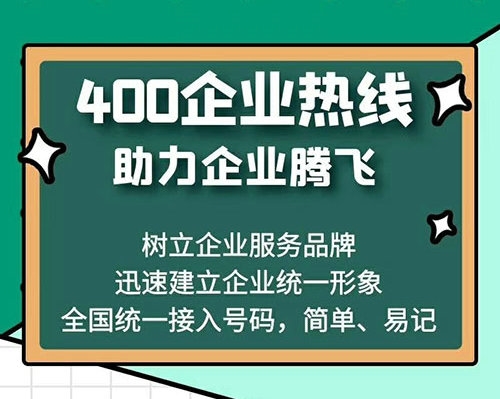 400企业热线
助力企业腾飞

树立企业服务品牌
迅速建立企业统一形象
全国统一接入号码，简单、易记